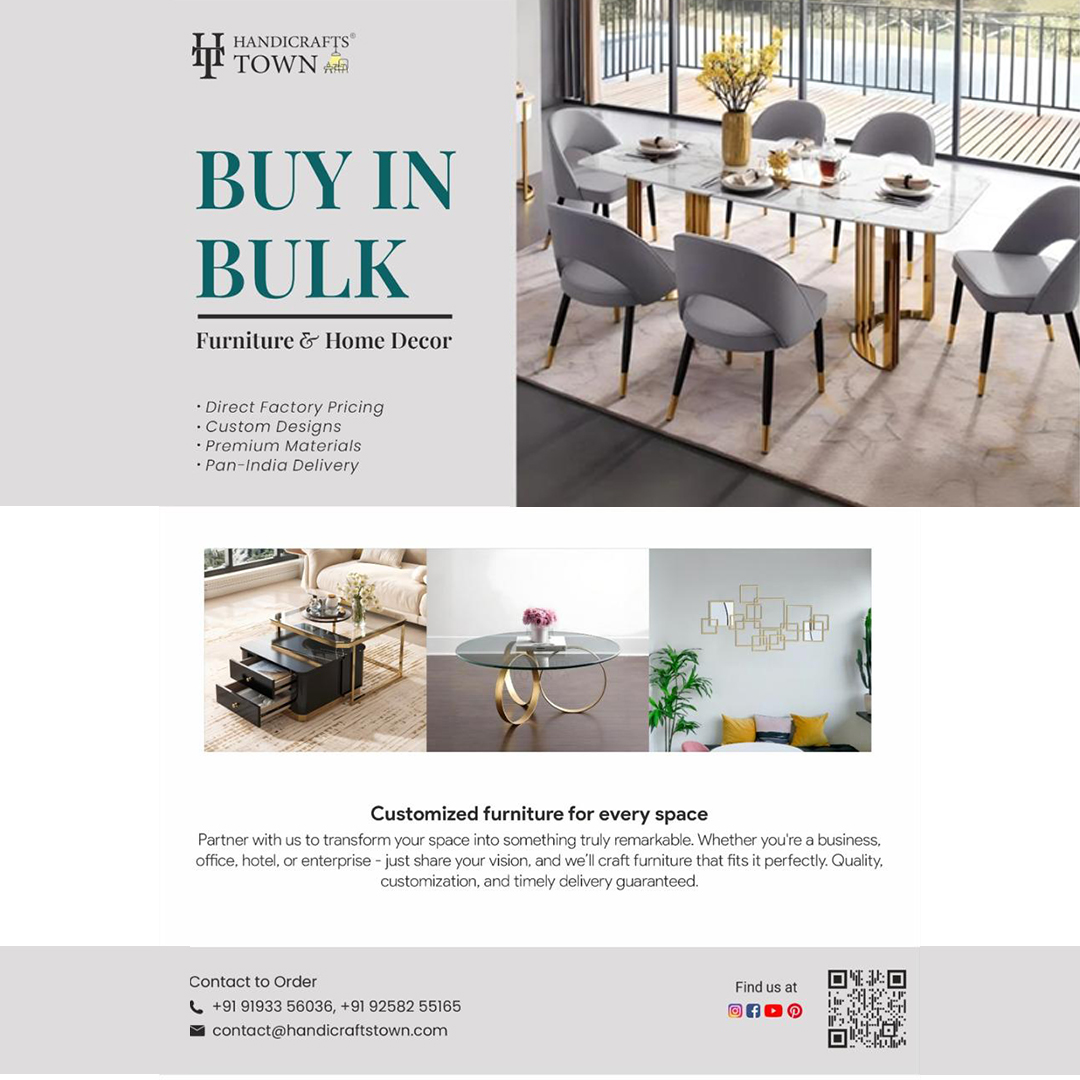 HT HANDICRAFTS® TOWN

BUY IN BULK

Furniture & Home Decor

• Direct Factory Pricing
• Custom Designs
• Premium Materials
• Pan-India Delivery

Customized furniture for every space

Partner with us to transform your space into something truly remarkable. Whether you're a business, office, hotel, or enterprise - just share your vision, and we'll craft furniture that fits it perfectly. Quality, customization, and timely delivery guaranteed.

Contact to Order
+91 91933 56036, +91 92582 55165
contact@handicraftstown.com

Find us at